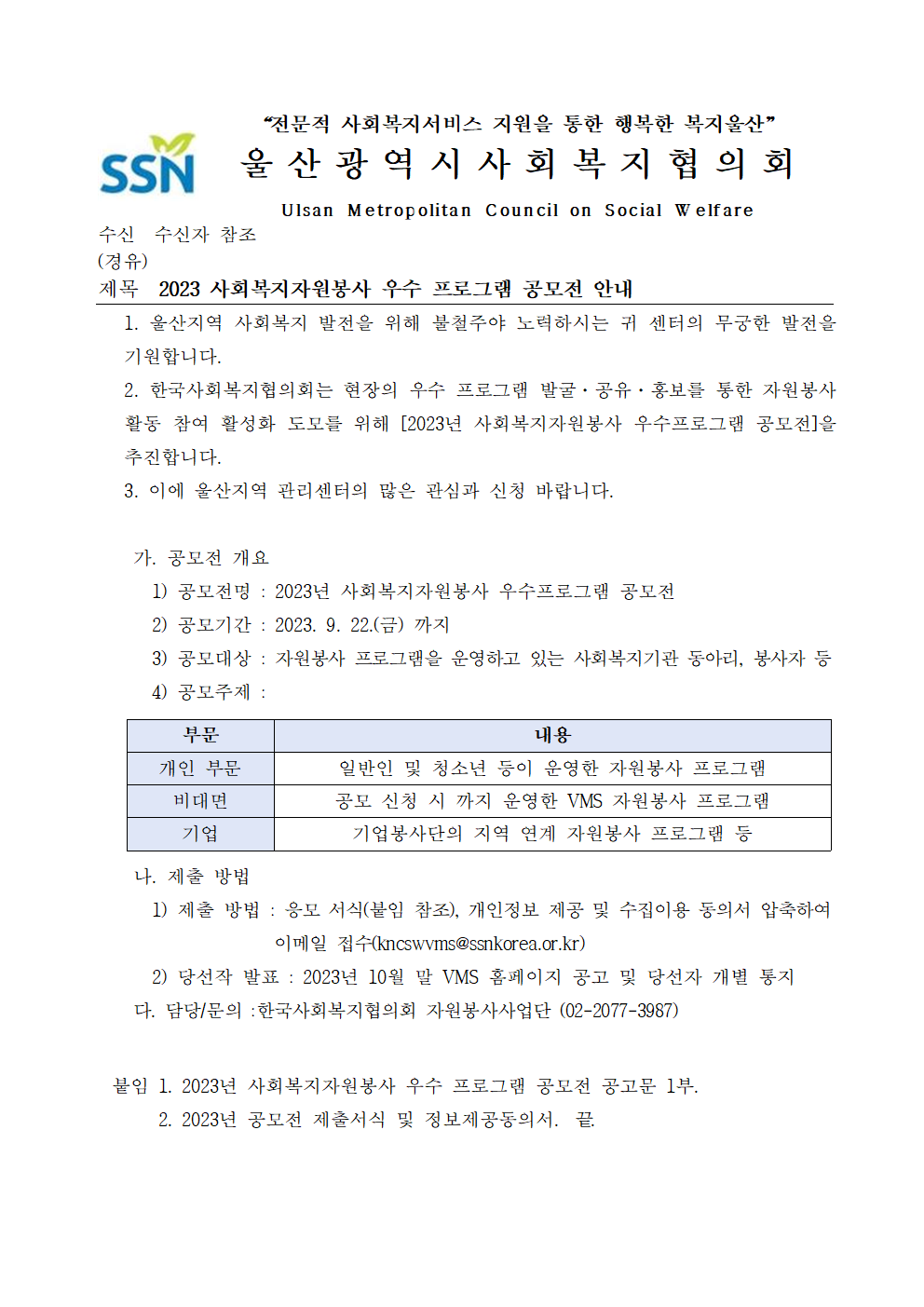 “전문적 사회복지서비스 지원을 통한 행복한 복지울산”

SSN

울산광역시사회복지협의회

Ulsan Metropolitan Council on Social Welfare

수신 수신자 참조
(경유)
제목 2023 사회복지자원봉사 우수 프로그램 공모전 안내

1. 울산지역 사회복지 발전을 위해 불철주야 노력하시는 귀 센터의 무궁한 발전을 기원합니다.

2. 한국사회복지협의회는 현장의 우수 프로그램 발굴·공유·홍보를 통한 자원봉사 활동 참여 활성화 도모를 위해 [2023년 사회복지자원봉사 우수프로그램 공모전]을 추진합니다.

3. 이에 울산지역 관리센터의 많은 관심과 신청 바랍니다.

가. 공모전 개요
1) 공모전명 : 2023년 사회복지자원봉사 우수프로그램 공모전
2) 공모기간 : 2023. 9. 22.(금) 까지
3) 공모대상 : 자원봉사 프로그램을 운영하고 있는 사회복지기관 동아리, 봉사자 등
4) 공모주제 :

| 부문 | 내용 |
|---|---|
| 개인 부문 | 일반인 및 청소년 등이 운영한 자원봉사 프로그램 |
| 비대면 | 공모 신청 시 까지 운영한 VMS 자원봉사 프로그램 |
| 기업 | 기업봉사단의 지역 연계 자원봉사 프로그램 등 |

나. 제출 방법
1) 제출 방법 : 응모 서식(붙임 참조), 개인정보 제공 및 수집이용 동의서 압축하여 이메일 접수(kncswvms@ssnkorea.or.kr)
2) 당선작 발표 : 2023년 10월 말 VMS 홈페이지 공고 및 당선자 개별 통지
다. 담당/문의 :한국사회복지협의회 자원봉사사업단 (02-2077-3987)

붙임 1. 2023년 사회복지자원봉사 우수 프로그램 공모전 공고문 1부.
2. 2023년 공모전 제출서식 및 정보제공동의서. 끝.